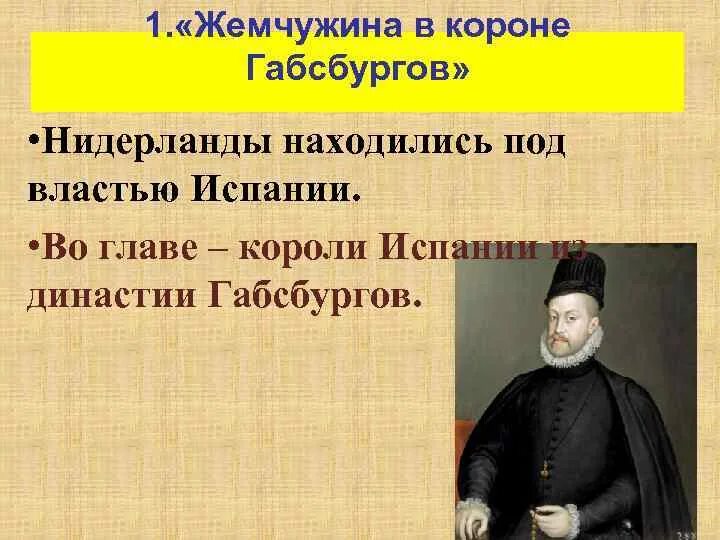 1.«Жемчужина в короне Габсбургов»

•Нидерланды находились под властью Испании.

•Во главе – короли Испании из династии Габсбургов.